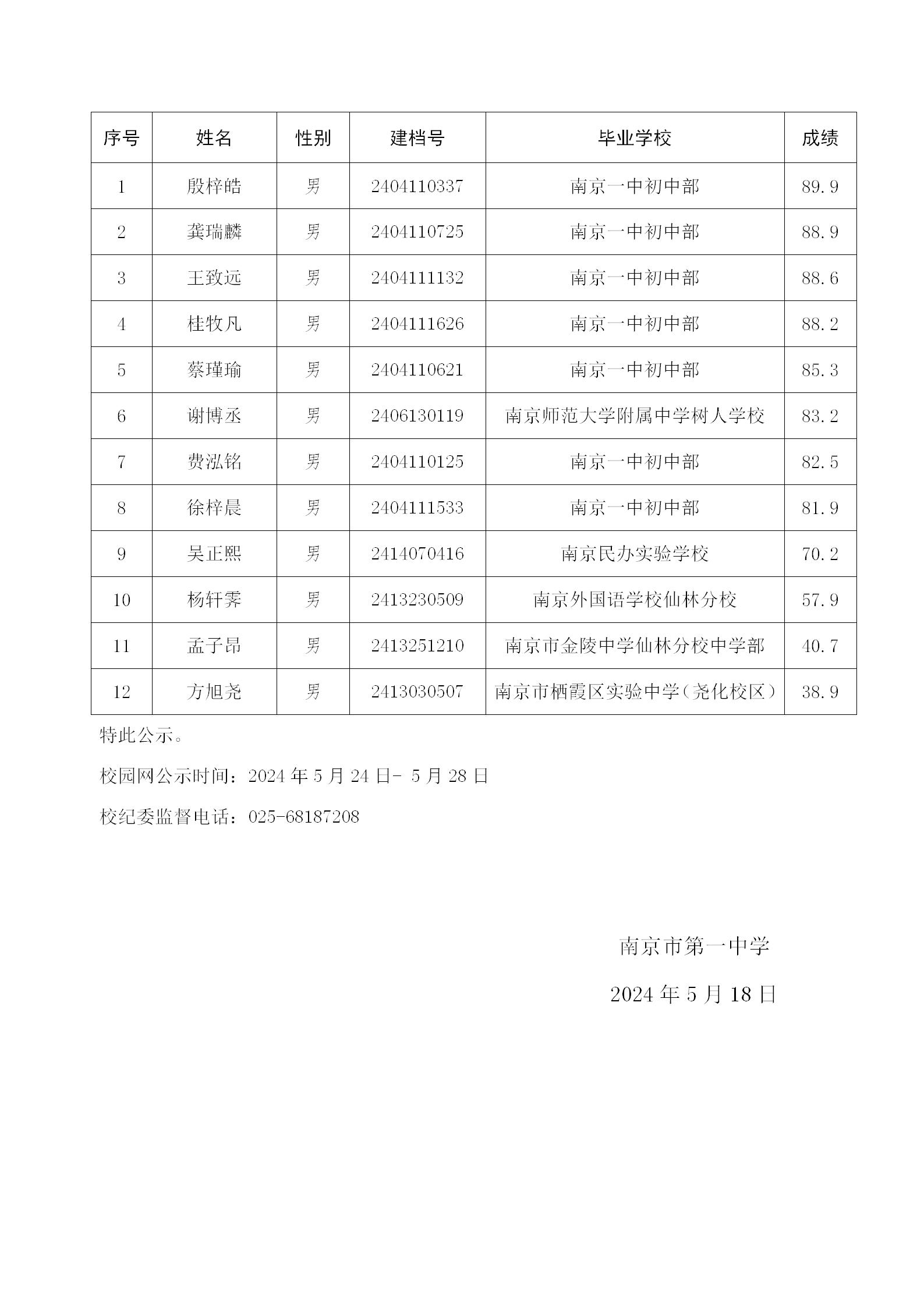 | 序号 | 姓名 | 性别 | 建档号 | 毕业学校 | 成绩 |
|---|---|---|---|---|---|
| 1 | 殷梓皓 | 男 | 2404110337 | 南京一中初中部 | 89.9 |
| 2 | 龚瑞麟 | 男 | 2404110725 | 南京一中初中部 | 88.9 |
| 3 | 王致远 | 男 | 2404111132 | 南京一中初中部 | 88.6 |
| 4 | 桂牧凡 | 男 | 2404111626 | 南京一中初中部 | 88.2 |
| 5 | 蔡瑾瑜 | 男 | 2404110621 | 南京一中初中部 | 85.3 |
| 6 | 谢博丞 | 男 | 2406130119 | 南京师范大学附属中学树人学校 | 83.2 |
| 7 | 费泓铭 | 男 | 2404110125 | 南京一中初中部 | 82.5 |
| 8 | 徐梓晨 | 男 | 2404111533 | 南京一中初中部 | 81.9 |
| 9 | 吴正熙 | 男 | 2414070416 | 南京民办实验学校 | 70.2 |
| 10 | 杨轩霁 | 男 | 2413230509 | 南京外国语学校仙林分校 | 57.9 |
| 11 | 孟子昂 | 男 | 2413251210 | 南京市金陵中学仙林分校中学部 | 40.7 |
| 12 | 方旭尧 | 男 | 2413030507 | 南京市栖霞区实验中学（尧化校区） | 38.9 |

特此公示。

校园网公示时间：2024 年 5 月 24 日- 5 月 28 日

校纪委监督电话：025-68187208

南京市第一中学

2024 年 5 月 18 日